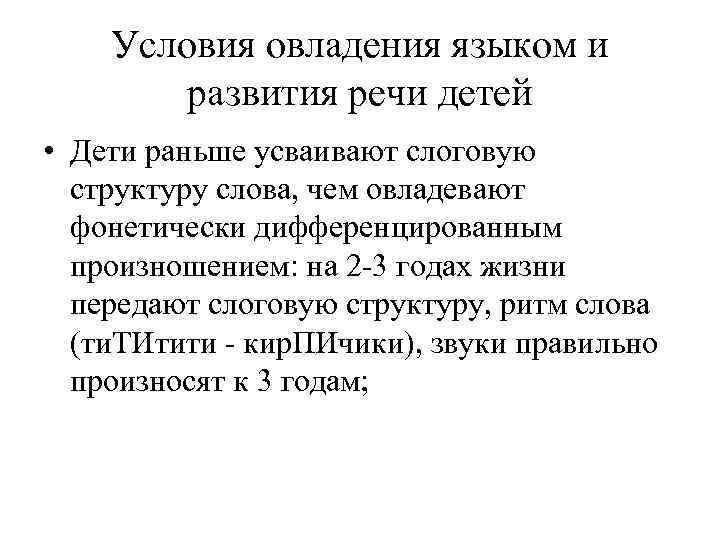 Условия овладения языком и развития речи детей

• Дети раньше усваивают слоговую структуру слова, чем овладевают фонетически дифференцированным произношением: на 2-3 годах жизни передают слоговую структуру, ритм слова (тиТИтити - кирПИчики), звуки правильно произносят к 3 годам;